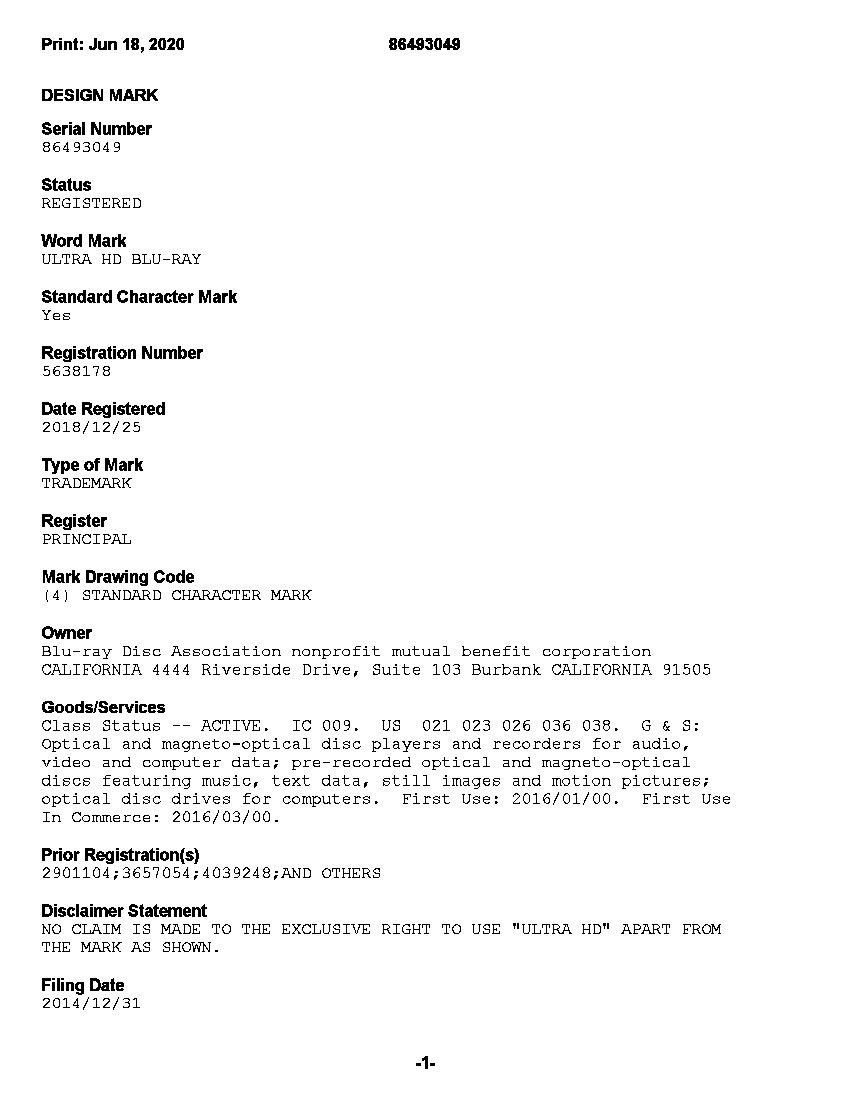 Print: Jun 18, 2020 86493049

DESIGN MARK

Serial Number
86493049

Status
REGISTERED

Word Mark
ULTRA HD BLU-RAY

Standard Character Mark
Yes

Registration Number
5638178

Date Registered
2018/12/25

Type of Mark
TRADEMARK

Register
PRINCIPAL

Mark Drawing Code
(4) STANDARD CHARACTER MARK

Owner
Blu-ray Disc Association nonprofit mutual benefit corporation CALIFORNIA 4444 Riverside Drive, Suite 103 Burbank CALIFORNIA 91505

Goods/Services
Class Status -- ACTIVE. IC 009. US 021 023 026 036 038. G & S: Optical and magneto-optical disc players and recorders for audio, video and computer data; pre-recorded optical and magneto-optical discs featuring music, text data, still images and motion pictures; optical disc drives for computers. First Use: 2016/01/00. First Use In Commerce: 2016/03/00.

Prior Registration(s)
2901104;3657054;4039248;AND OTHERS

Disclaimer Statement
NO CLAIM IS MADE TO THE EXCLUSIVE RIGHT TO USE "ULTRA HD" APART FROM THE MARK AS SHOWN.

Filing Date
2014/12/31

-1-